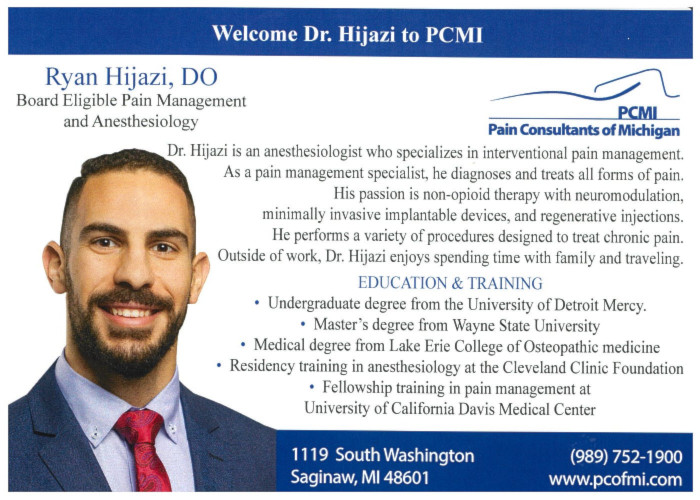 Welcome Dr. Hijazi to PCMI

Ryan Hijazi, DO
Board Eligible Pain Management and Anesthesiology

PCMI
Pain Consultants of Michigan

Dr. Hijazi is an anesthesiologist who specializes in interventional pain management. As a pain management specialist, he diagnoses and treats all forms of pain. His passion is non-opioid therapy with neuromodulation, minimally invasive implantable devices, and regenerative injections. He performs a variety of procedures designed to treat chronic pain. Outside of work, Dr. Hijazi enjoys spending time with family and traveling.

EDUCATION & TRAINING
• Undergraduate degree from the University of Detroit Mercy.
• Master's degree from Wayne State University
• Medical degree from Lake Erie College of Osteopathic medicine
• Residency training in anesthesiology at the Cleveland Clinic Foundation
• Fellowship training in pain management at University of California Davis Medical Center

1119 South Washington
Saginaw, MI 48601

(989) 752-1900
www.pcofmi.com